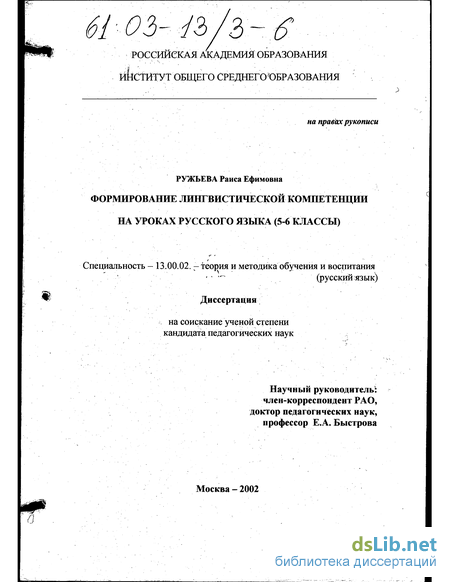 61:03-13/3-6

РОССИЙСКАЯ АКАДЕМИЯ ОБРАЗОВАНИЯ

ИНСТИТУТ ОБЩЕГО СРЕДНЕГО ОБРАЗОВАНИЯ

на правах рукописи

РУЖЬЕВА Раиса Ефимовна

ФОРМИРОВАНИЕ ЛИНГВИСТИЧЕСКОЙ КОМПЕТЕНЦИИ

НА УРОКАХ РУССКОГО ЯЗЫКА (5-6 КЛАССЫ)

Специальность – 13.00.02. – теория и методика обучения и воспитания (русский язык)

Диссертация

на соискание ученой степени кандидата педагогических наук

Научный руководитель: член-корреспондент РАО, доктор педагогических наук, профессор Е.А. Быстрова

Москва – 2002

dsLib.net
библиотека диссертаций